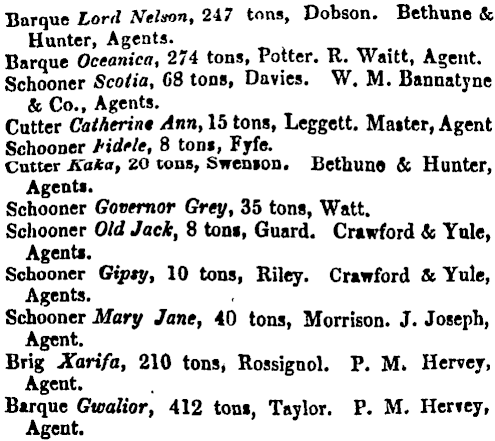 Barque Lord Nelson, 247 tons, Dobson. Bethune & Hunter, Agents.

Barque Oceanica, 274 tons, Potter. R. Waitt, Agent.

Schooner Scotia, 68 tons, Davies. W. M. Bannatyne & Co., Agents.

Cutter Catherine Ann, 15 tons, Leggett. Master, Agent

Schooner Fidele, 8 tons, Fyfe.

Cutter Kaka, 20 tons, Swenson. Bethune & Hunter, Agents.

Schooner Governor Grey, 35 tons, Watt.

Schooner Old Jack, 8 tons, Guard. Crawford & Yule, Agents.

Schooner Gipsy, 10 tons, Riley. Crawford & Yule, Agents.

Schooner Mary Jane, 40 tons, Morrison. J. Joseph, Agent.

Brig Xarifa, 210 tons, Rossignol. P. M. Hervey, Agent.

Barque Gwalior, 412 tons, Taylor. P. M. Hervey, Agent.